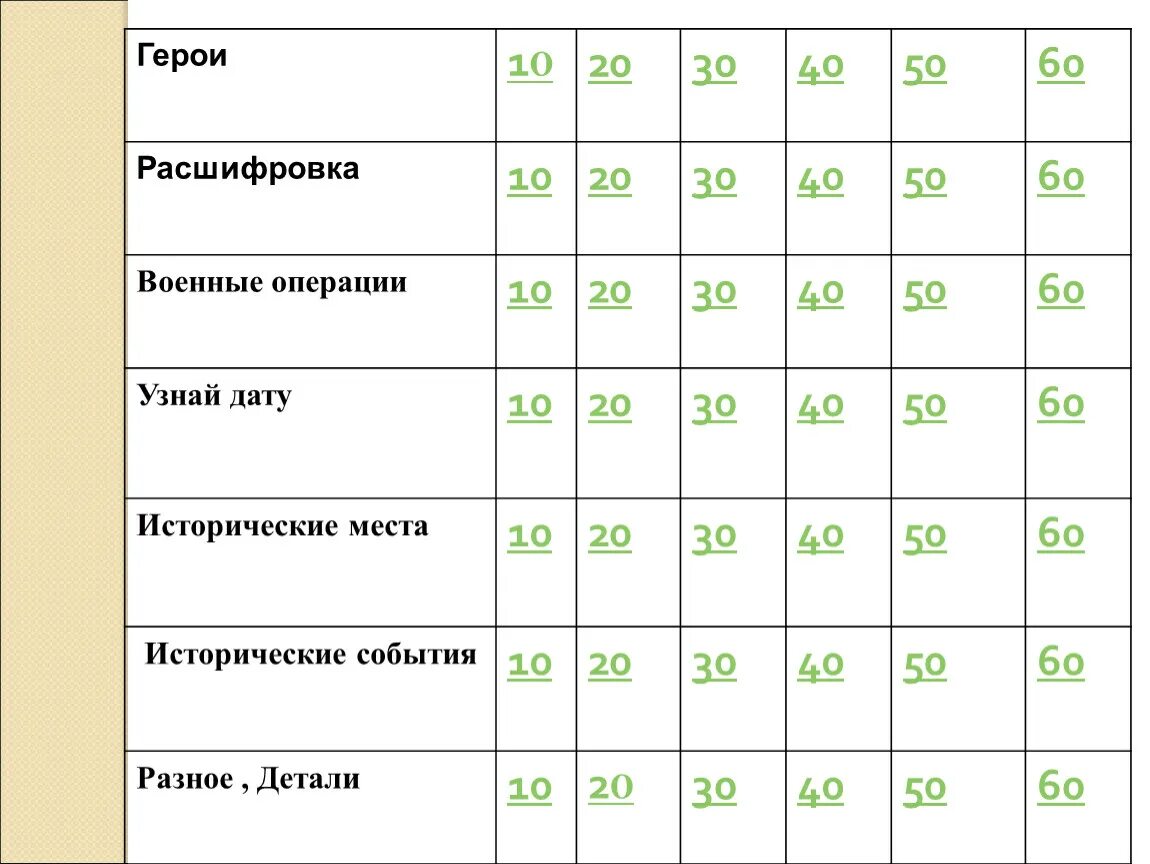 | Герои | 10 | 20 | 30 | 40 | 50 | 60 |
|---|---|---|---|---|---|---|
| Расшифровка | 10 | 20 | 30 | 40 | 50 | 60 |
| Военные операции | 10 | 20 | 30 | 40 | 50 | 60 |
| Узнай дату | 10 | 20 | 30 | 40 | 50 | 60 |
| Исторические места | 10 | 20 | 30 | 40 | 50 | 60 |
| Исторические события | 10 | 20 | 30 | 40 | 50 | 60 |
| Разное , Детали | 10 | 20 | 30 | 40 | 50 | 60 |